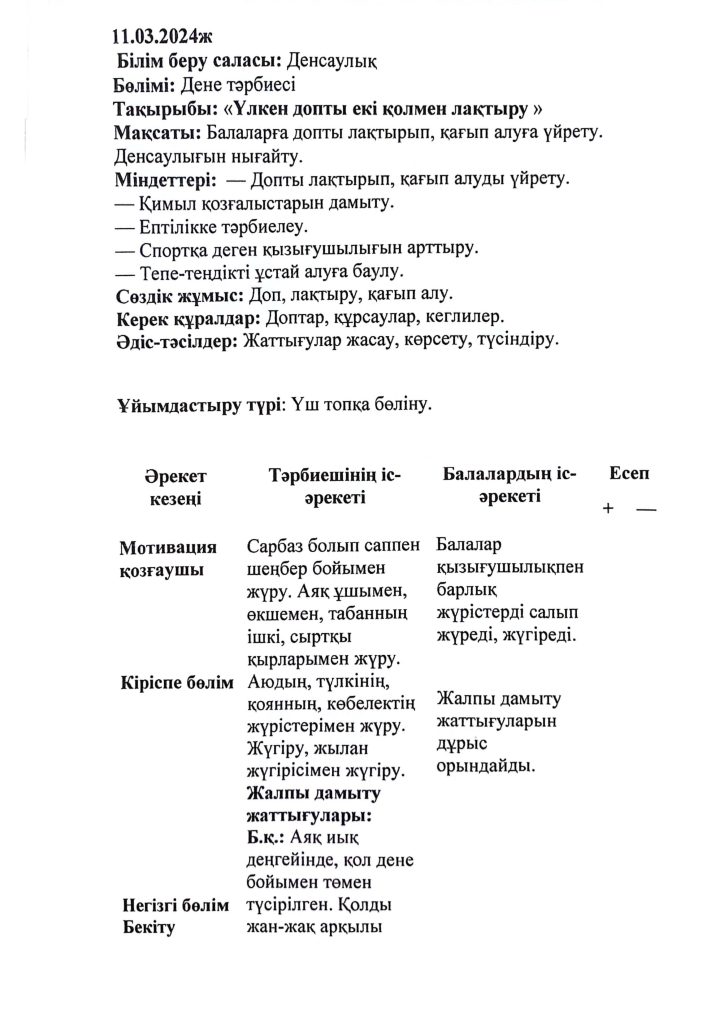 11.03.2024ж
Білім беру саласы: Денсаулық
Бөлімі: Дене тәрбиесі
Тақырыбы: «Үлкен допты екі қолмен лақтыру »
Мақсаты: Балаларға допты лақтырып, қағып алуға үйрету. Денсаулығын нығайту.
Міндеттері: — Допты лақтырып, қағып алуды үйрету.
— Қимыл қозғалыстарын дамыту.
— Ептілікке тәрбиелеу.
— Спортқа деген қызығушылығын арттыру.
— Тепе-теңдікті ұстай алуға баулу.
Сөздік жұмыс: Доп, лақтыру, қағып алу.
Керек құралдар: Доптар, құрсаулар, кеглилер.
Әдіс-тәсілдер: Жаттығулар жасау, көрсету, түсіндіру.

Ұйымдастыру түрі: Үш топқа бөліну.

| Әрекет кезеңі | Тәрбиешінің іс-әрекеті | Балалардың іс-әрекеті | Есеп + — |
|---|---|---|---|
| Мотивация қозғаушы | Сарбаз болып саппен шеңбер бойымен жүру. Аяқ ұшымен, өкшемен, табанның ішкі, сыртқы қырларымен жүру. | Балалар қызығушылықпен барлық жүрістерді салып жүреді, жүгіреді. | |
| Кіріспе бөлім | Аюдың, түлкінің, қоянның, көбелектің жүрістерімен жүру. Жүгіру, жылан жүгірісімен жүгіру. Жалпы дамыту жаттығулары: Б.қ.: Аяқ иық деңгейінде, қол дене бойымен төмен | Жалпы дамыту жаттығуларын дұрыс орындайды. | |
| Негізгі бөлім Бекіту | түсірілген. Қолды жан-жақ арқылы | | |